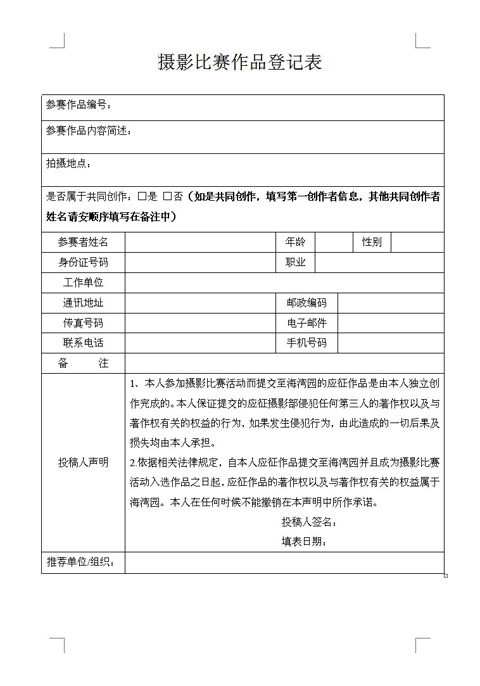 摄影比赛作品登记表

参赛作品编号：

参赛作品内容简述：

拍摄地点：

是否属于共同创作：□是 □否（如是共同创作，填写第一创作者信息，其他共同创作者姓名请安顺序填写在备注中）

| 参赛者姓名 | | 年龄 | | 性别 | |
|---|---|---|---|---|---|
| 身份证号码 | | 职业 | | | |
| 工作单位 | | | | | |
| 通讯地址 | | 邮政编码 | | | |
| 传真号码 | | 电子邮件 | | | |
| 联系电话 | | 手机号码 | | | |
| 备 注 | | | | | |

投稿人声明

1、本人参加摄影比赛活动而提交至海湾园的应征作品是由本人独立创作完成的。本人保证提交的应征摄影部侵犯任何第三人的著作权以及与著作权有关的权益的行为，如果发生侵犯行为，由此造成的一切后果及损失均由本人承担。

2.依据相关法律规定，自本人应征作品提交至海湾园并且成为摄影比赛活动入选作品之日起，应征作品的著作权以及与著作权有关的权益属于海湾园。本人在任何时候不能撤销在本声明中所作承诺。

投稿人签名：

填表日期：

推荐单位/组织：